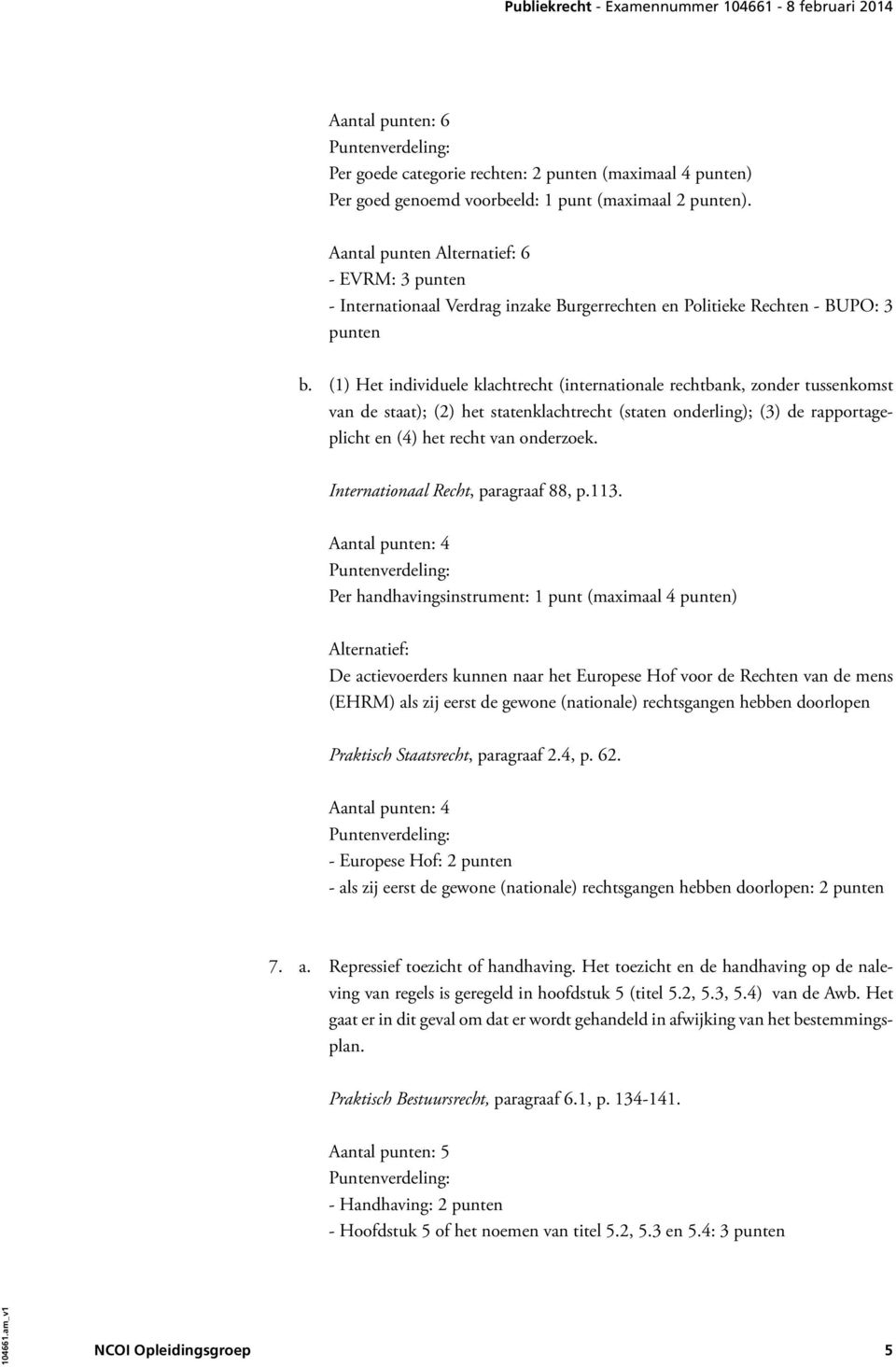 Publiekrecht - Examennummer 104661 - 8 februari 2014

Aantal punten: 6
Puntenverdeling:
Per goede categorie rechten: 2 punten (maximaal 4 punten)
Per goed genoemd voorbeeld: 1 punt (maximaal 2 punten).

Aantal punten Alternatief: 6
- EVRM: 3 punten
- Internationaal Verdrag inzake Burgerrechten en Politieke Rechten - BUPO: 3 punten

b. (1) Het individuele klachtrecht (internationale rechtbank, zonder tussenkomst van de staat); (2) het statenklachtrecht (staten onderling); (3) de rapportageplicht en (4) het recht van onderzoek.

Internationaal Recht, paragraaf 88, p.113.

Aantal punten: 4
Puntenverdeling:
Per handhavingsinstrument: 1 punt (maximaal 4 punten)

Alternatief:
De actievoerders kunnen naar het Europese Hof voor de Rechten van de mens (EHRM) als zij eerst de gewone (nationale) rechtsgangen hebben doorlopen

Praktisch Staatsrecht, paragraaf 2.4, p. 62.

Aantal punten: 4
Puntenverdeling:
- Europese Hof: 2 punten
- als zij eerst de gewone (nationale) rechtsgangen hebben doorlopen: 2 punten

7. a. Repressief toezicht of handhaving. Het toezicht en de handhaving op de naleving van regels is geregeld in hoofdstuk 5 (titel 5.2, 5.3, 5.4) van de Awb. Het gaat er in dit geval om dat er wordt gehandeld in afwijking van het bestemmingsplan.

Praktisch Bestuursrecht, paragraaf 6.1, p. 134-141.

Aantal punten: 5
Puntenverdeling:
- Handhaving: 2 punten
- Hoofdstuk 5 of het noemen van titel 5.2, 5.3 en 5.4: 3 punten

104661.am_v1

NCOI Opleidingsgroep 5